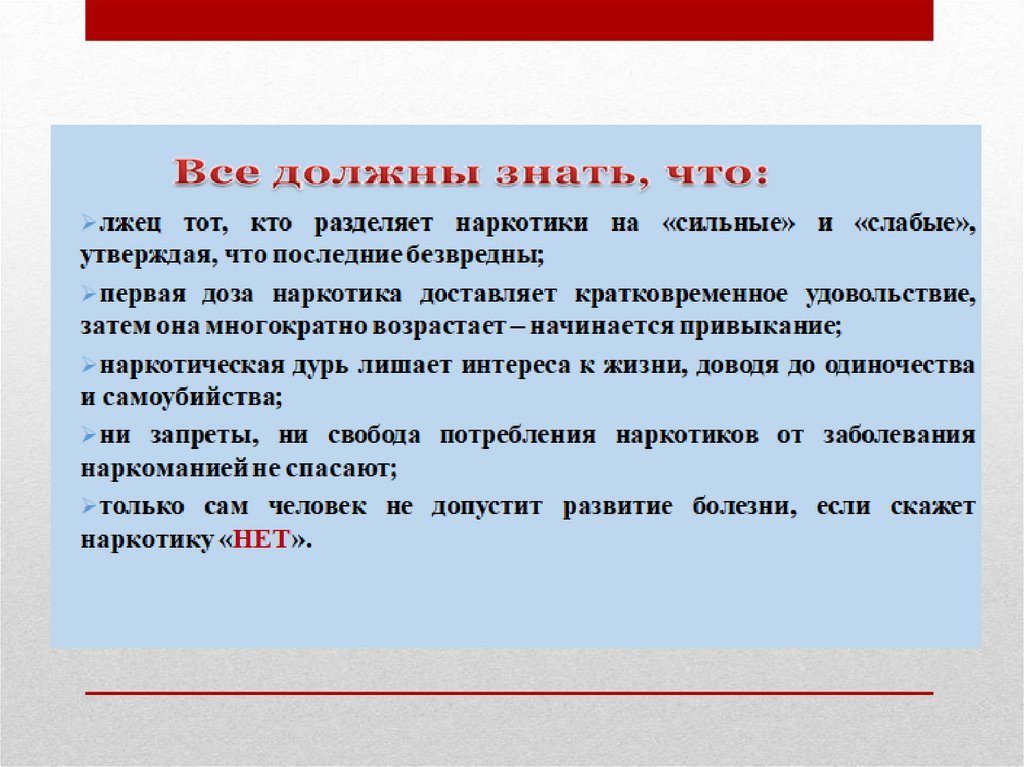 Все должны знать, что:

➢лжец тот, кто разделяет наркотики на «сильные» и «слабые», утверждая, что последние безвредны;

➢первая доза наркотика доставляет кратковременное удовольствие, затем она многократно возрастает – начинается привыкание;

➢наркотическая дурь лишает интереса к жизни, доводя до одиночества и самоубийства;

➢ни запреты, ни свобода потребления наркотиков от заболевания наркоманией не спасают;

➢только сам человек не допустит развитие болезни, если скажет наркотику «НЕТ».